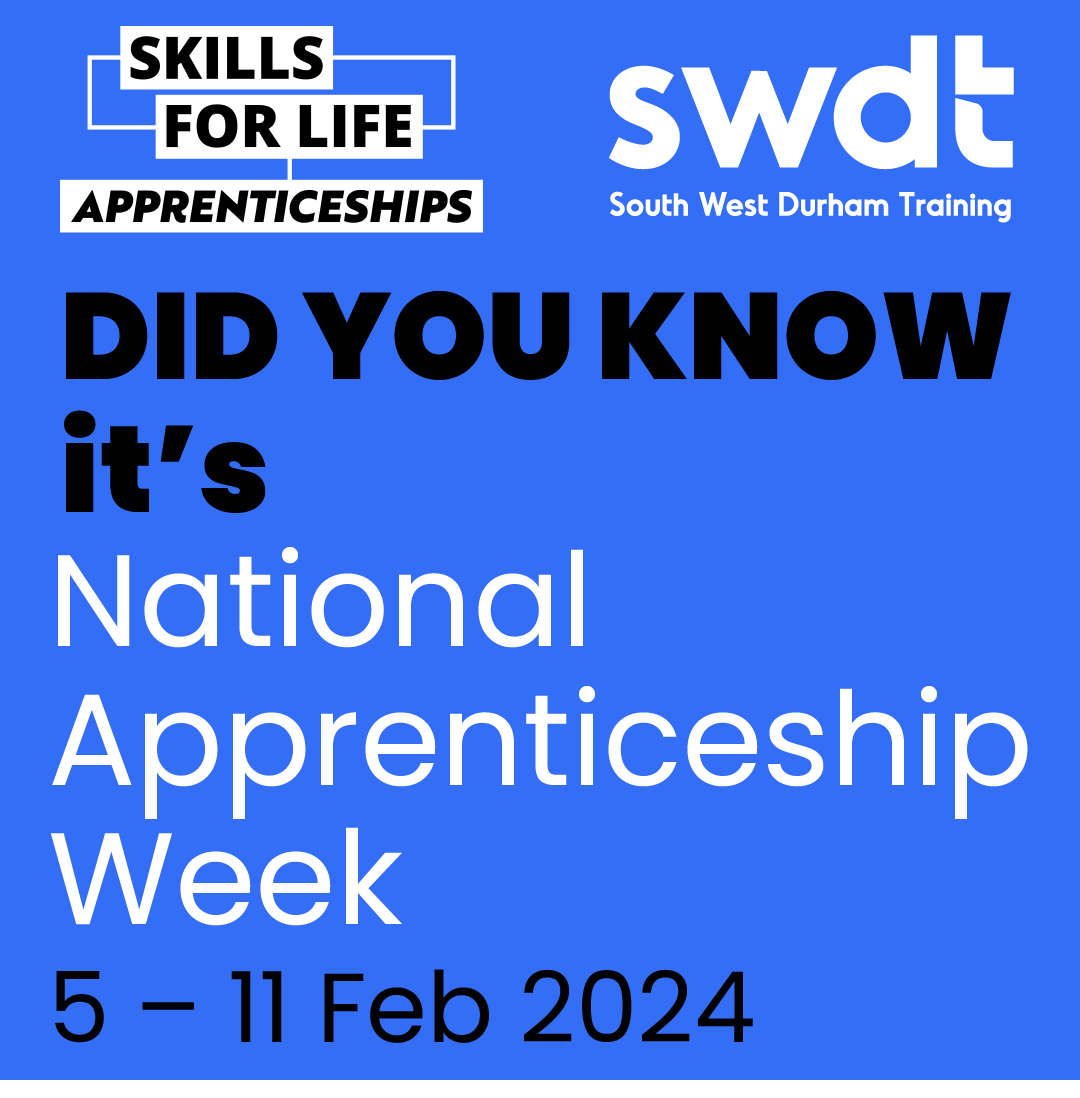 SKILLS FOR LIFE
APPRENTICESHIPS

swdt
South West Durham Training

DID YOU KNOW it's
National Apprenticeship Week
5 – 11 Feb 2024